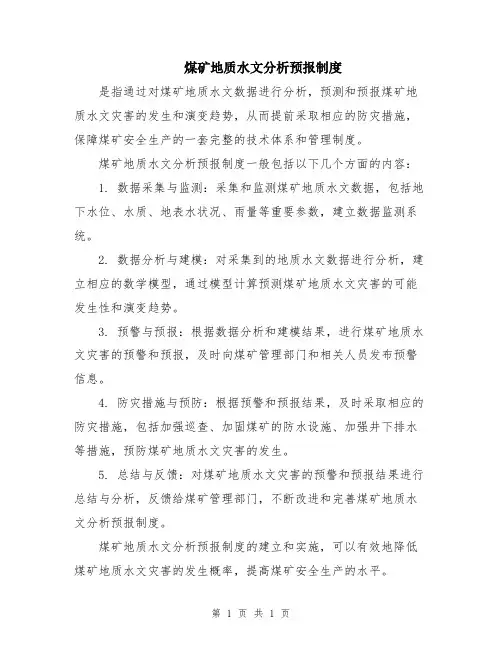 煤矿地质水文分析预报制度

是指通过对煤矿地质水文数据进行分析，预测和预报煤矿地质水文灾害的发生和演变趋势，从而提前采取相应的防灾措施，保障煤矿安全生产的一套完整的技术体系和管理制度。

煤矿地质水文分析预报制度一般包括以下几个方面的内容：

1. 数据采集与监测：采集和监测煤矿地质水文数据，包括地下水位、水质、地表水状况、雨量等重要参数，建立数据监测系统。

2. 数据分析与建模：对采集到的地质水文数据进行分析，建立相应的数学模型，通过模型计算预测煤矿地质水文灾害的可能发生性和演变趋势。

3. 预警与预报：根据数据分析和建模结果，进行煤矿地质水文灾害的预警和预报，及时向煤矿管理部门和相关人员发布预警信息。

4. 防灾措施与预防：根据预警和预报结果，及时采取相应的防灾措施，包括加强巡查、加固煤矿的防水设施、加强井下排水等措施，预防煤矿地质水文灾害的发生。

5. 总结与反馈：对煤矿地质水文灾害的预警和预报结果进行总结与分析，反馈给煤矿管理部门，不断改进和完善煤矿地质水文分析预报制度。

煤矿地质水文分析预报制度的建立和实施，可以有效地降低煤矿地质水文灾害的发生概率，提高煤矿安全生产的水平。

第 1 页 共 1 页